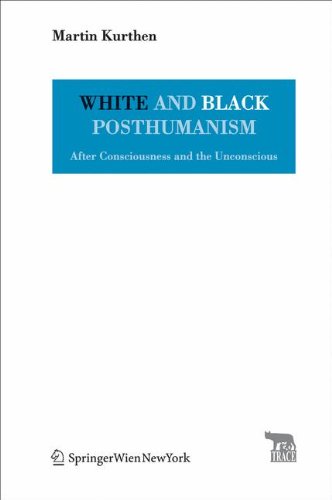 Martin Kurthen

WHITE AND BLACK POSTHUMANISM

After Consciousness and the Unconscious

SpringerWienNewYork

TRACE